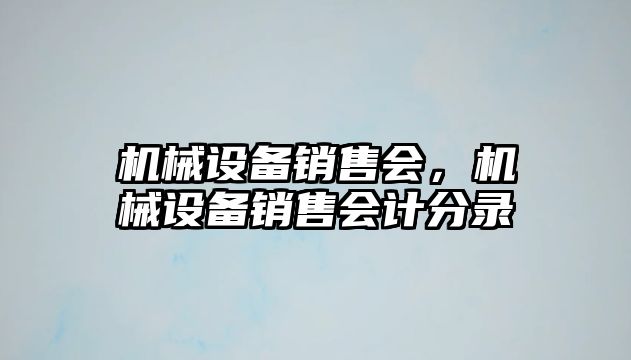 机械设备销售会，机械设备销售会计分录